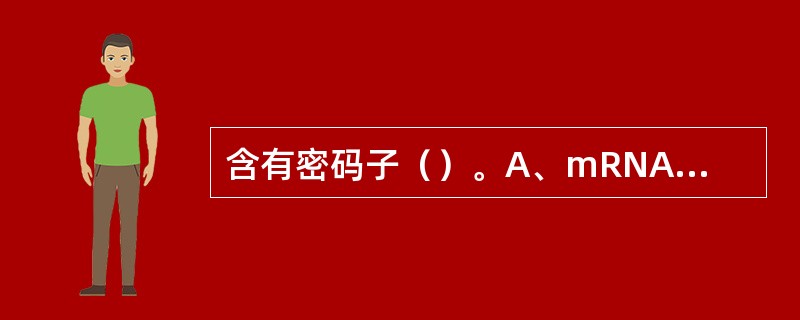 含有密码子（）。A、mRNA...